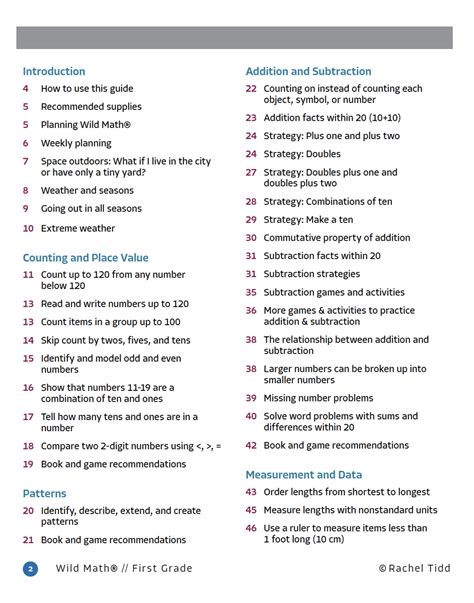 Introduction

4 How to use this guide

5 Recommended supplies

5 Planning Wild Math®

6 Weekly planning

7 Space outdoors: What if I live in the city or have only a tiny yard?

8 Weather and seasons

9 Going out in all seasons

10 Extreme weather

Counting and Place Value

11 Count up to 120 from any number below 120

13 Read and write numbers up to 120

13 Count items in a group up to 100

14 Skip count by twos, fives, and tens

15 Identify and model odd and even numbers

16 Show that numbers 11-19 are a combination of ten and ones

17 Tell how many tens and ones are in a number

18 Compare two 2-digit numbers using <, >, =

19 Book and game recommendations

Patterns

20 Identify, describe, extend, and create patterns

21 Book and game recommendations

Addition and Subtraction

22 Counting on instead of counting each object, symbol, or number

23 Addition facts within 20 (10+10)

24 Strategy: Plus one and plus two

24 Strategy: Doubles

27 Strategy: Doubles plus one and doubles plus two

28 Strategy: Combinations of ten

29 Strategy: Make a ten

30 Commutative property of addition

31 Subtraction facts within 20

31 Subtraction strategies

35 Subtraction games and activities

36 More games & activities to practice addition & subtraction

38 The relationship between addition and subtraction

38 Larger numbers can be broken up into smaller numbers

39 Missing number problems

40 Solve word problems with sums and differences within 20

42 Book and game recommendations

Measurement and Data

43 Order lengths from shortest to longest

45 Measure lengths with nonstandard units

46 Use a ruler to measure items less than 1 foot long (10 cm)

2 Wild Math® // First Grade ©Rachel Tidd